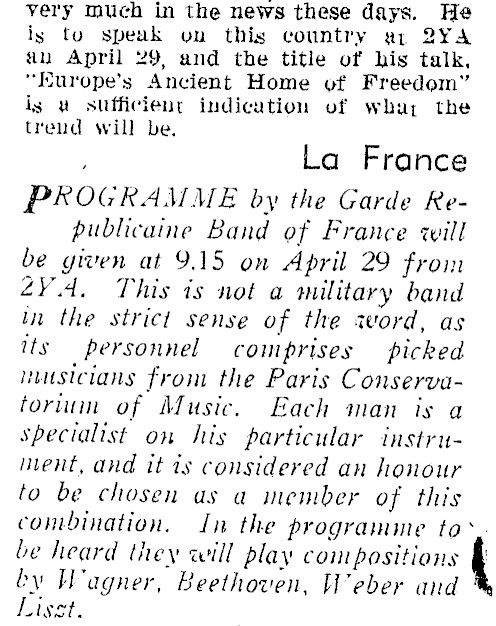 very much in the news these days. He is to speak on this country at 2YA an April 29, and the title of his talk, "Europe's Ancient Home of Freedom" is a sufficient indication of what the trend will be.

La France

PROGRAMME by the Garde Republicaine Band of France will be given at 9.15 on April 29 from 2YA. This is not a military band in the strict sense of the word, as its personnel comprises picked musicians from the Paris Conservatorium of Music. Each man is a specialist on his particular instrument, and it is considered an honour to be chosen as a member of this combination. In the programme to be heard they will play compositions by Wagner, Beethoven, Weber and Liszt.